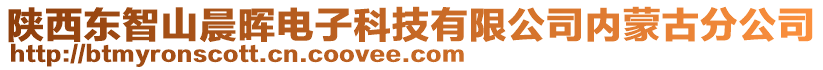 陕西东智山晨晖电子科技有限公司内蒙古分公司
http://btmyronscott.cn.coovee.com